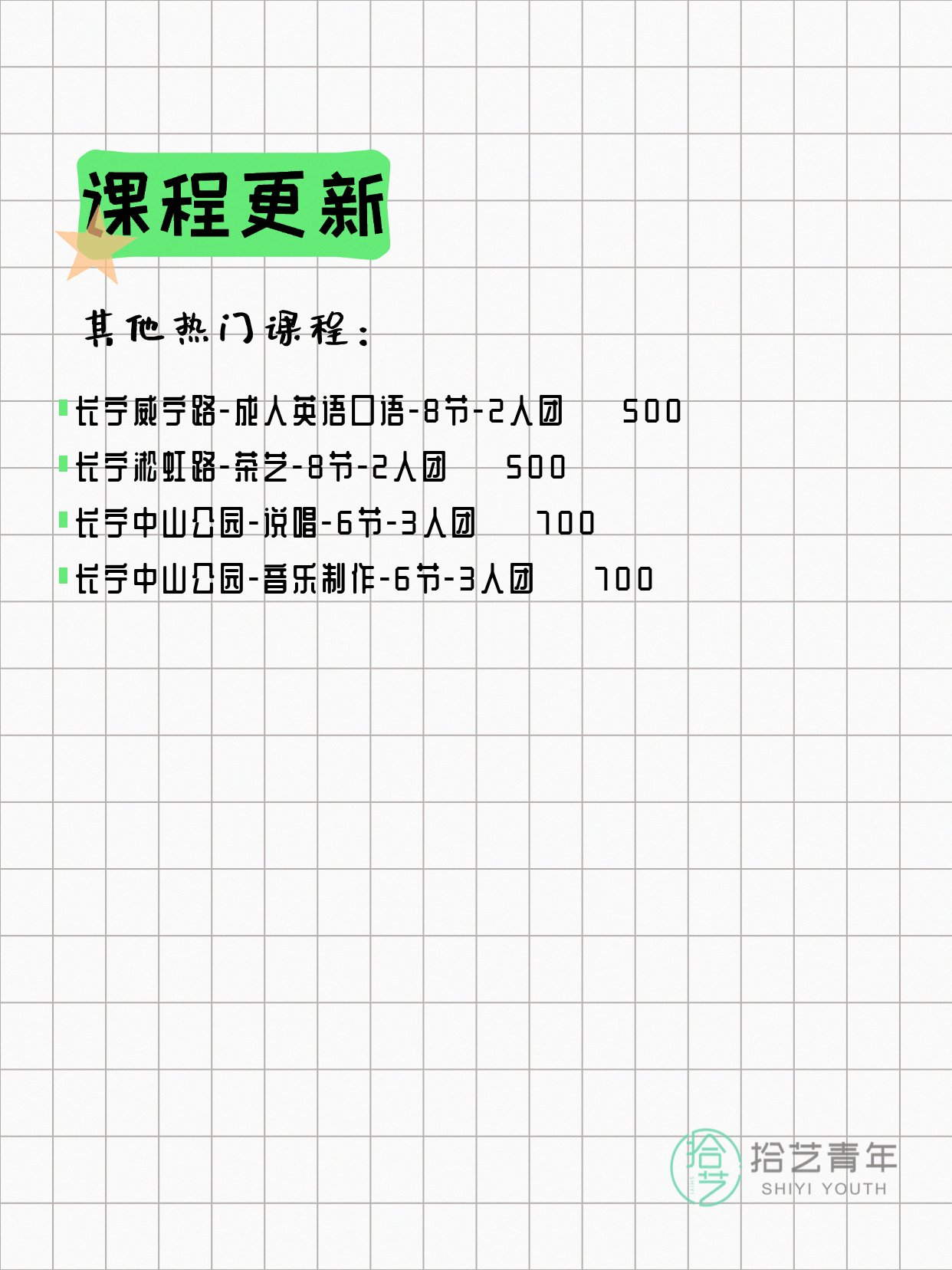 课程更新

其他热门课程：

长宁威宁路-成人英语口语-8节-2人团 500
长宁淞虹路-茶艺-8节-2人团 500
长宁中山公园-说唱-6节-3人团 700
长宁中山公园-音乐制作-6节-3人团 700

拾艺
拾艺青年
SHIYI YOUTH